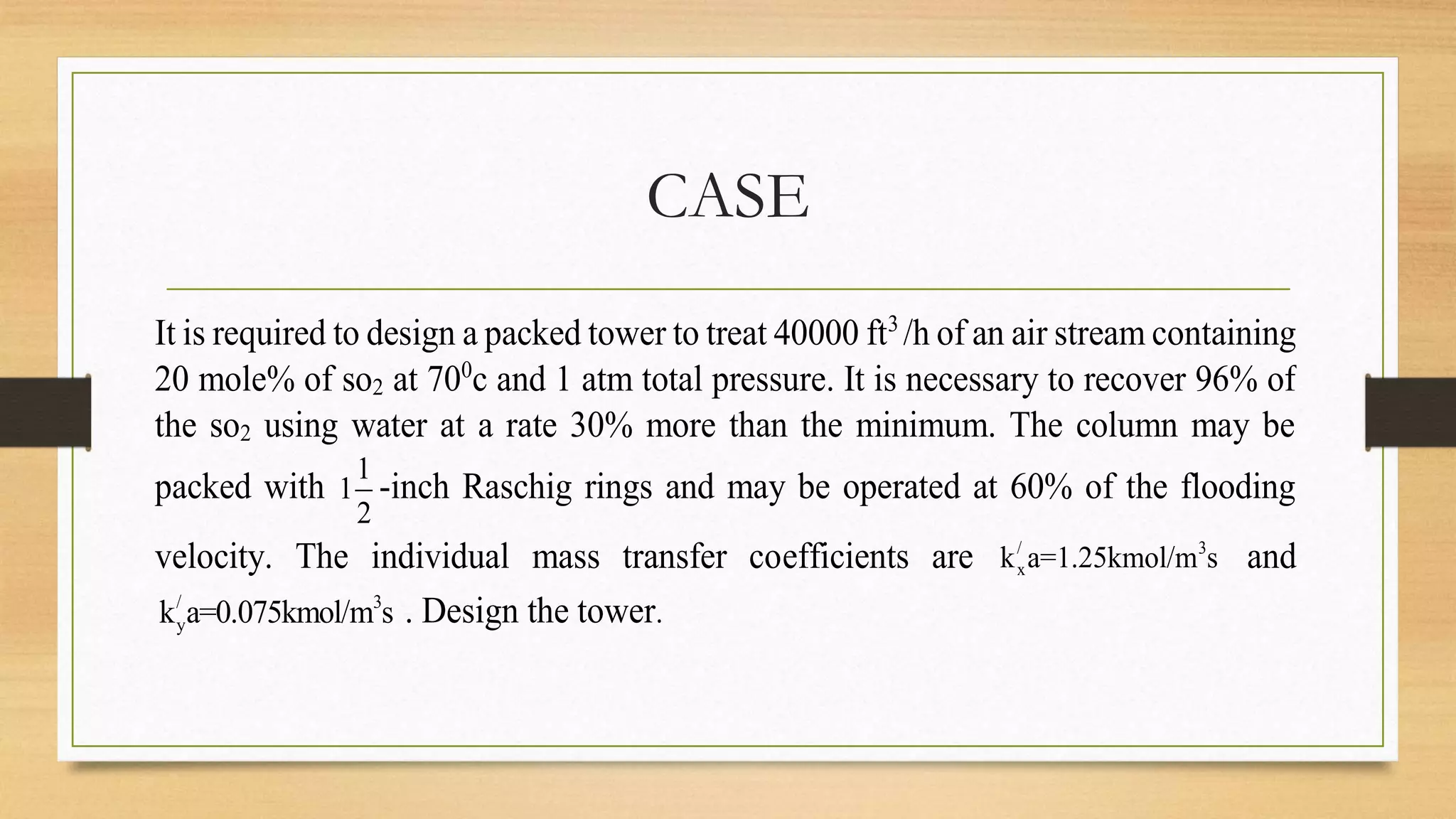 CASE

It is required to design a packed tower to treat 40000 $ft^3$ /h of an air stream containing 20 mole% of $so_2$ at $70^0$c and 1 atm total pressure. It is necessary to recover 96% of the $so_2$ using water at a rate 30% more than the minimum. The column may be packed with $1\frac{1}{2}$-inch Raschig rings and may be operated at 60% of the flooding velocity. The individual mass transfer coefficients are $k_x^/a=1.25kmol/m^3s$ and $k_y^/a=0.075kmol/m^3s$ . Design the tower.